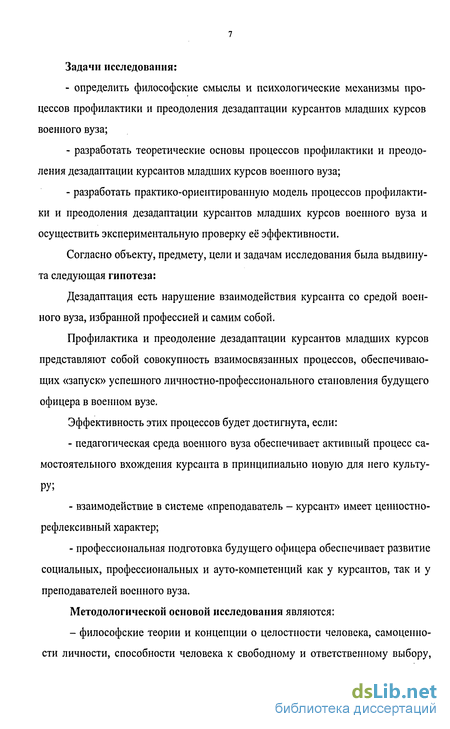 7

Задачи исследования:

- определить философские смыслы и психологические механизмы процессов профилактики и преодоления дезадаптации курсантов младших курсов военного вуза;

- разработать теоретические основы процессов профилактики и преодоления дезадаптации курсантов младших курсов военного вуза;

- разработать практико-ориентированную модель процессов профилактики и преодоления дезадаптации курсантов младших курсов военного вуза и осуществить экспериментальную проверку её эффективности.

Согласно объекту, предмету, цели и задачам исследования была выдвинута следующая гипотеза:

Дезадаптация есть нарушение взаимодействия курсанта со средой военного вуза, избранной профессией и самим собой.

Профилактика и преодоление дезадаптации курсантов младших курсов представляют собой совокупность взаимосвязанных процессов, обеспечивающих «запуск» успешного личностно-профессионального становления будущего офицера в военном вузе.

Эффективность этих процессов будет достигнута, если:

- педагогическая среда военного вуза обеспечивает активный процесс самостоятельного вхождения курсанта в принципиально новую для него культуру;

- взаимодействие в системе «преподаватель – курсант» имеет ценностно-рефлексивный характер;

- профессиональная подготовка будущего офицера обеспечивает развитие социальных, профессиональных и ауто-компетенций как у курсантов, так и у преподавателей военного вуза.

Методологической основой исследования являются:

– философские теории и концепции о целостности человека, самоценности личности, способности человека к свободному и ответственному выбору,

dsLib.net
библиотека диссертаций